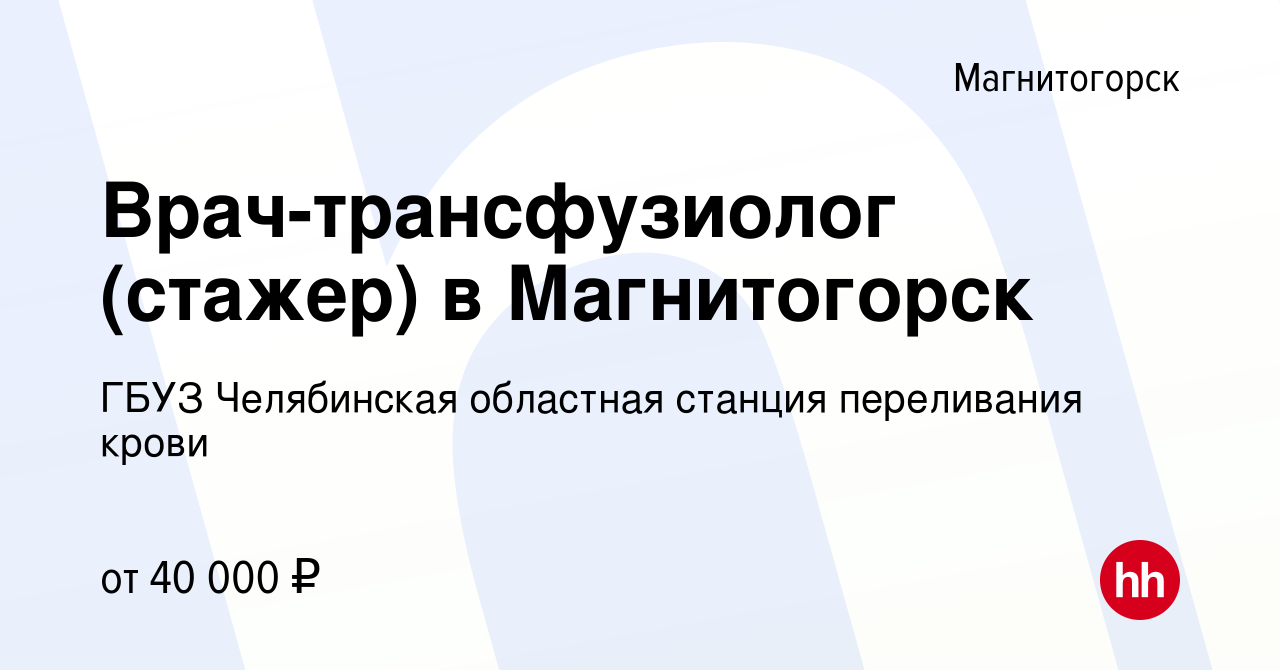 Магнитогорск

Врач-трансфузиолог (стажер) в Магнитогорск

ГБУЗ Челябинская областная станция переливания крови

от 40 000 ₽

hh